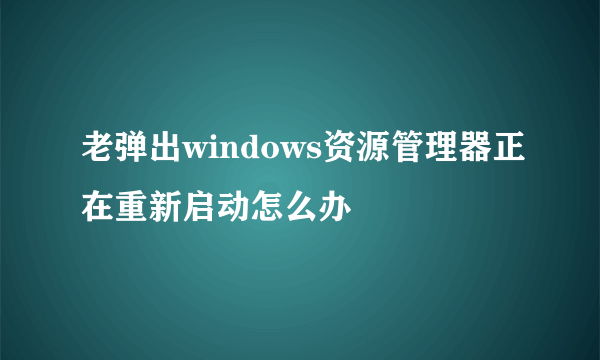 老弹出windows资源管理器正在重新启动怎么办